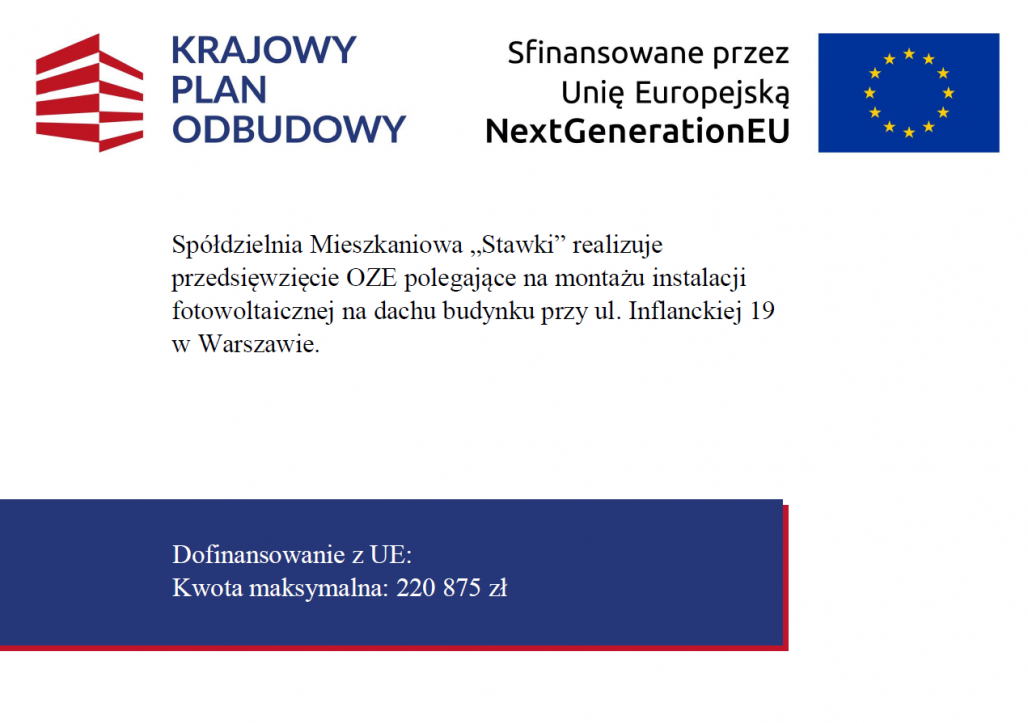 KRAJOWY
PLAN
ODBUDOWY

Sfinansowane przez
Unię Europejską
NextGenerationEU

Spółdzielnia Mieszkaniowa „Stawki” realizuje przedsięwzięcie OZE polegające na montażu instalacji fotowoltaicznej na dachu budynku przy ul. Inflanckiej 19 w Warszawie.

Dofinansowanie z UE:
Kwota maksymalna: 220 875 zł